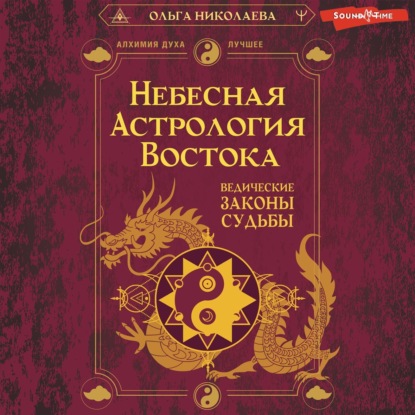 ОЛЬГА НИКОЛАЕВА

SOUND TIME

АЛХИМИЯ ДУХА ЛУЧШЕЕ

НЕБЕСНАЯ АСТРОЛОГИЯ ВОСТОКА

ВЕДИЧЕСКИЕ ЗАКОНЫ СУДЬБЫ